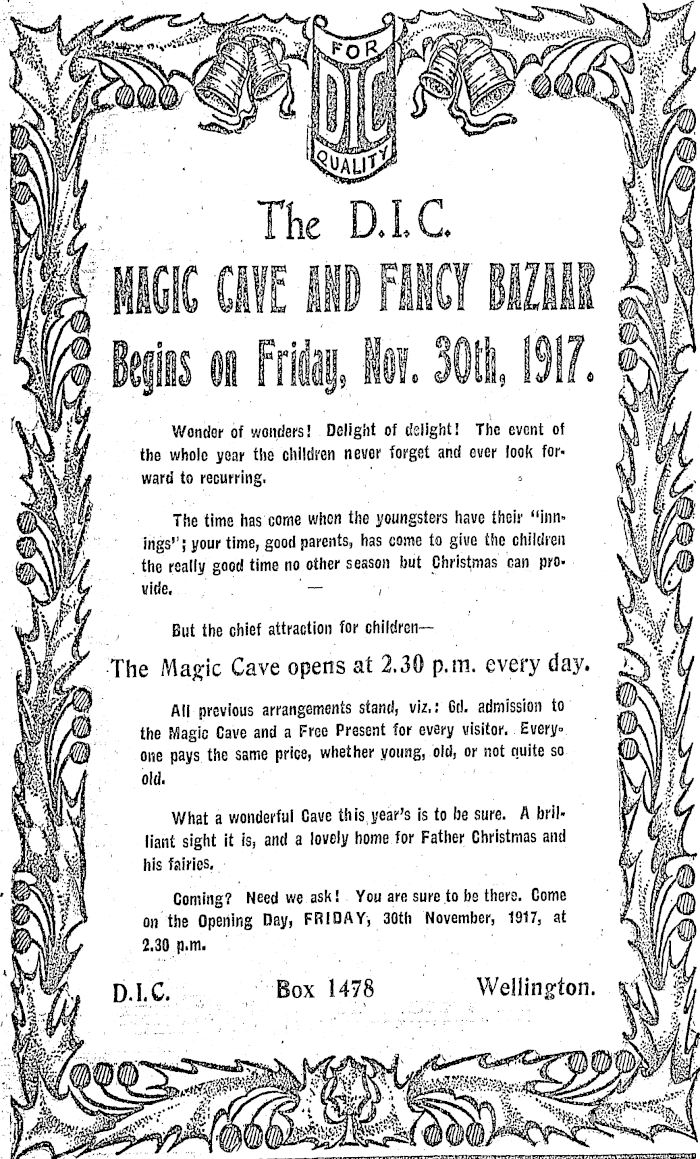 FOR
DIC
QUALITY

The D.I.C.

MAGIC CAVE AND FANCY BAZAAR

Begins on Friday, Nov. 30th, 1917.

Wonder of wonders! Delight of delight! The event of the whole year the children never forget and ever look forward to recurring.

The time has come when the youngsters have their "innings"; your time, good parents, has come to give the children the really good time no other season but Christmas can provide.

But the chief attraction for children—

The Magic Cave opens at 2.30 p.m. every day.

All previous arrangements stand, viz.: 6d. admission to the Magic Cave and a Free Present for every visitor. Everyone pays the same price, whether young, old, or not quite so old.

What a wonderful Cave this year's is to be sure. A brilliant sight it is, and a lovely home for Father Christmas and his fairies.

Coming? Need we ask! You are sure to be there. Come on the Opening Day, FRIDAY, 30th November, 1917, at 2.30 p.m.

D.I.C. Box 1478 Wellington.